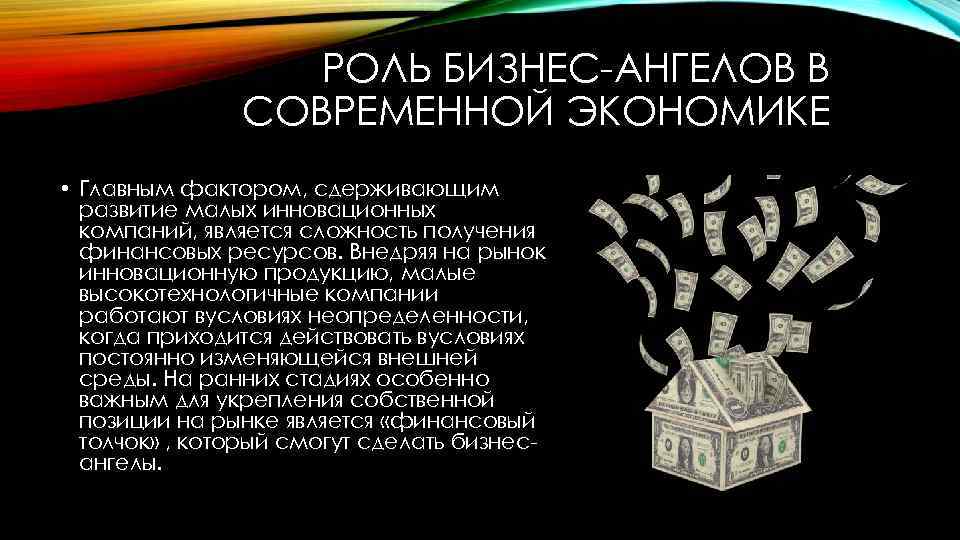 РОЛЬ БИЗНЕС-АНГЕЛОВ В СОВРЕМЕННОЙ ЭКОНОМИКЕ

• Главным фактором, сдерживающим развитие малых инновационных компаний, является сложность получения финансовых ресурсов. Внедряя на рынок инновационную продукцию, малые высокотехнологичные компании работают вусловиях неопределенности, когда приходится действовать вусловиях постоянно изменяющейся внешней среды. На ранних стадиях особенно важным для укрепления собственной позиции на рынке является «финансовый толчок» , который смогут сделать бизнес-ангелы.